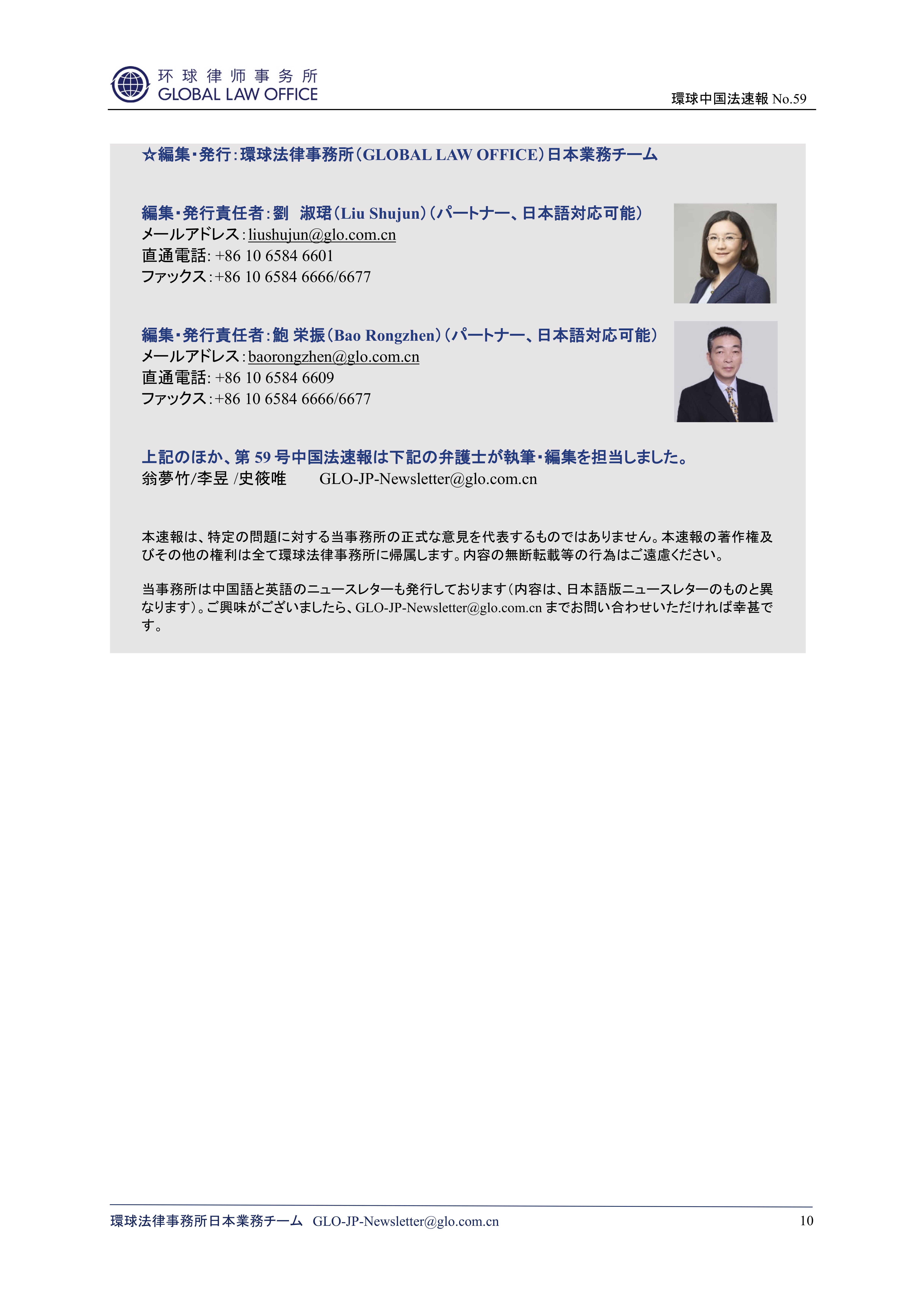 环球律师事务所
GLOBAL LAW OFFICE

環球中国法速報 No.59

☆編集・発行：環球法律事務所（GLOBAL LAW OFFICE）日本業務チーム

編集・発行責任者：劉　淑珺（Liu Shujun）（パートナー、日本語対応可能）
メールアドレス：liushujun@glo.com.cn
直通電話: +86 10 6584 6601
ファックス：+86 10 6584 6666/6677

編集・発行責任者：鮑 栄振（Bao Rongzhen）（パートナー、日本語対応可能）
メールアドレス：baorongzhen@glo.com.cn
直通電話: +86 10 6584 6609
ファックス：+86 10 6584 6666/6677

上記のほか、第 59 号中国法速報は下記の弁護士が執筆・編集を担当しました。
翁夢竹/李昱 /史筱唯　GLO-JP-Newsletter@glo.com.cn

本速報は、特定の問題に対する当事務所の正式な意見を代表するものではありません。本速報の著作権及びその他の権利は全て環球法律事務所に帰属します。内容の無断転載等の行為はご遠慮ください。

当事務所は中国語と英語のニュースレターも発行しております（内容は、日本語版ニュースレターのものと異なります）。ご興味がございましたら、GLO-JP-Newsletter@glo.com.cn までお問い合わせいただければ幸甚です。

環球法律事務所日本業務チーム　GLO-JP-Newsletter@glo.com.cn　10